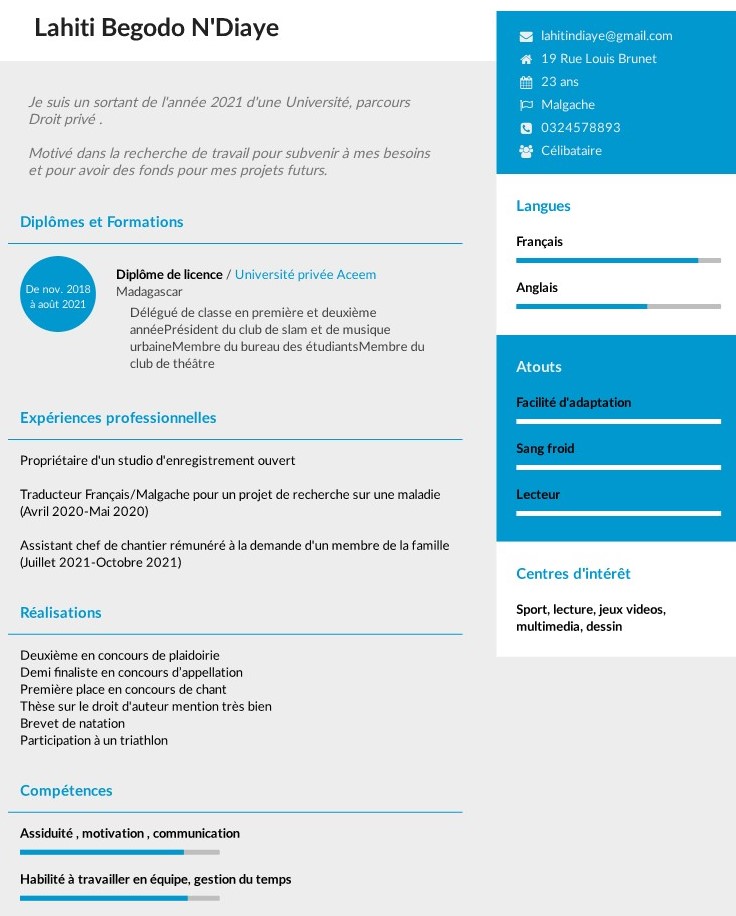 Lahiti Begodo N'Diaye

Je suis un sortant de l'année 2021 d'une Université, parcours Droit privé .

Motivé dans la recherche de travail pour subvenir à mes besoins et pour avoir des fonds pour mes projets futurs.

Diplômes et Formations

De nov. 2018 à août 2021

Diplôme de licence / Université privée Aceem
Madagascar
Délégué de classe en première et deuxième annéePrésident du club de slam et de musique urbaineMembre du bureau des étudiantsMembre du club de théâtre

Expériences professionnelles

Propriétaire d'un studio d'enregistrement ouvert

Traducteur Français/Malgache pour un projet de recherche sur une maladie (Avril 2020-Mai 2020)

Assistant chef de chantier rémunéré à la demande d'un membre de la famille (Juillet 2021-Octobre 2021)

Réalisations

Deuxième en concours de plaidoirie
Demi finaliste en concours d'appellation
Première place en concours de chant
Thèse sur le droit d'auteur mention très bien
Brevet de natation
Participation à un triathlon

Compétences

Assiduité , motivation , communication

Habilité à travailler en équipe, gestion du temps

lahitindiaye@gmail.com
19 Rue Louis Brunet
23 ans
Malgache
0324578893
Célibataire

Langues

Français

Anglais

Atouts

Facilité d'adaptation

Sang froid

Lecteur

Centres d'intérêt

Sport, lecture, jeux videos, multimedia, dessin